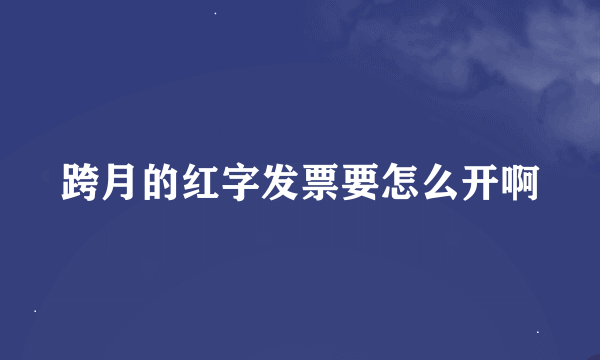 跨月的红字发票要怎么开啊